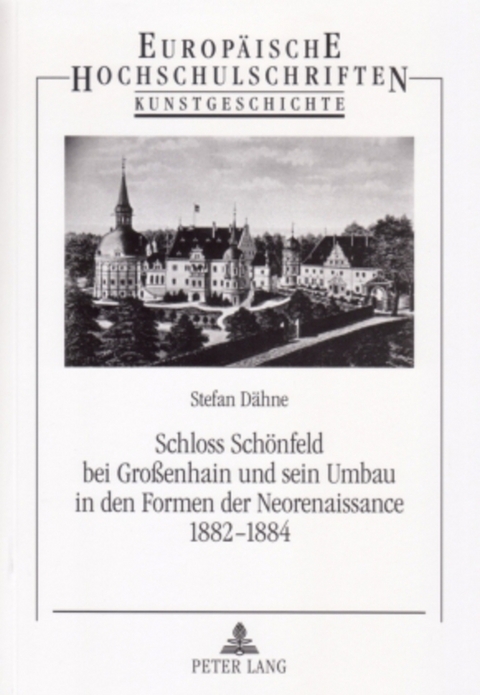 EUROPÄISCHE
HOCHSCHULSCHRIFTEN
KUNSTGESCHICHTE

Stefan Dähne

Schloss Schönfeld bei Großenhain und sein Umbau in den Formen der Neorenaissance 1882–1884

PETER LANG